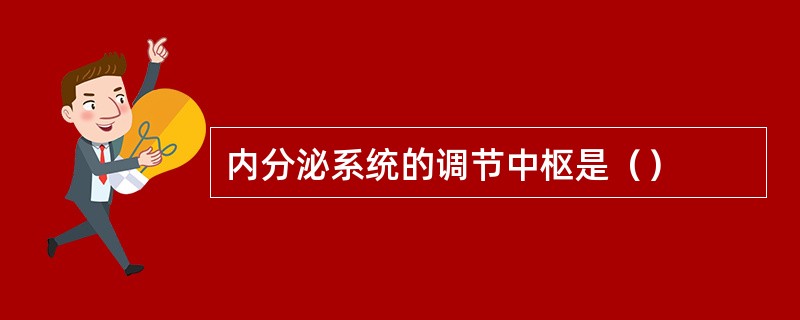 内分泌系统的调节中枢是（）